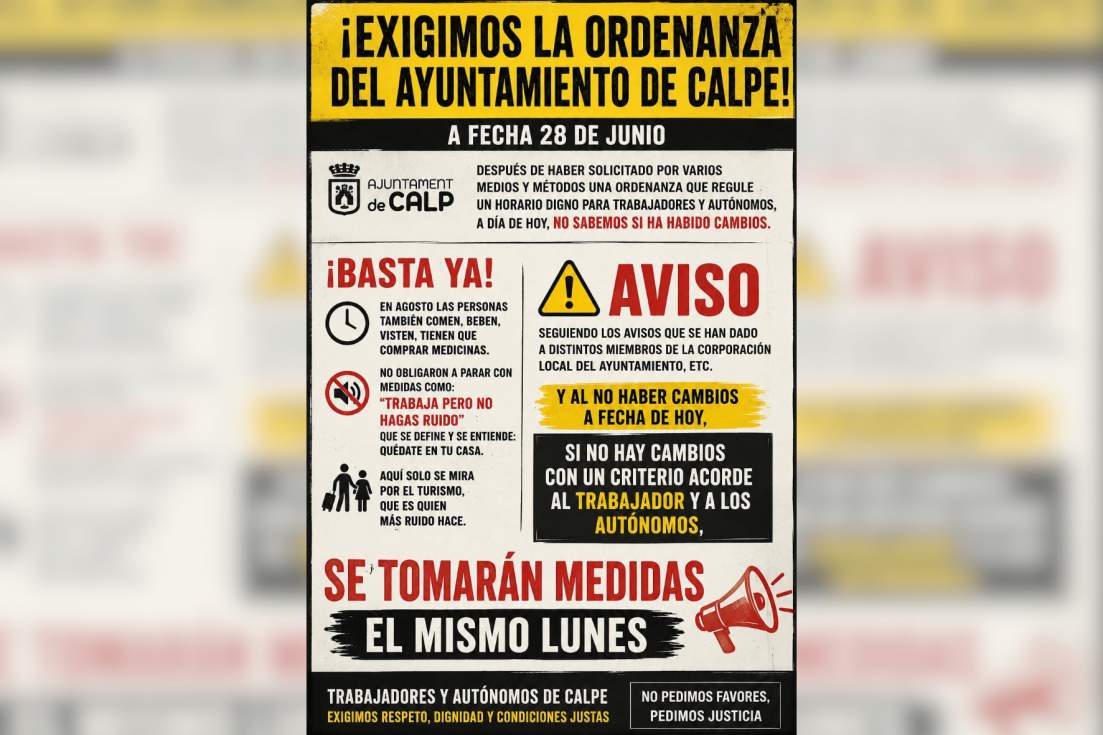 ¡EXIGIMOS LA ORDENANZA DEL AYUNTAMIENTO DE CALPE!

A FECHA 28 DE JUNIO

AJUNTAMENT de CALP

DESPUÉS DE HABER SOLICITADO POR VARIOS MEDIOS Y MÉTODOS UNA ORDENANZA QUE REGULE UN HORARIO DIGNO PARA TRABAJADORES Y AUTÓNOMOS, A DÍA DE HOY, NO SABEMOS SI HA HABIDO CAMBIOS.

¡BASTA YA!

EN AGOSTO LAS PERSONAS TAMBIÉN COMEN, BEBEN, VISTEN, TIENEN QUE COMPRAR MEDICINAS.

NO OBLIGARON A PARAR CON MEDIDAS COMO: "TRABAJA PERO NO HAGAS RUIDO" QUE SE DEFINE Y SE ENTIENDE: QUÉDATE EN TU CASA.

AQUÍ SOLO SE MIRA POR EL TURISMO, QUE ES QUIEN MÁS RUIDO HACE.

AVISO

SEGUIENDO LOS AVISOS QUE SE HAN DADO A DISTINTOS MIEMBROS DE LA CORPORACIÓN LOCAL DEL AYUNTAMIENTO, ETC.

Y AL NO HABER CAMBIOS A FECHA DE HOY,

SI NO HAY CAMBIOS CON UN CRITERIO ACORDE AL TRABAJADOR Y A LOS AUTÓNOMOS,

SE TOMARÁN MEDIDAS

EL MISMO LUNES

TRABAJADORES Y AUTÓNOMOS DE CALPE
EXIGIMOS RESPETO, DIGNIDAD Y CONDICIONES JUSTAS

NO PEDIMOS FAVORES, PEDIMOS JUSTICIA